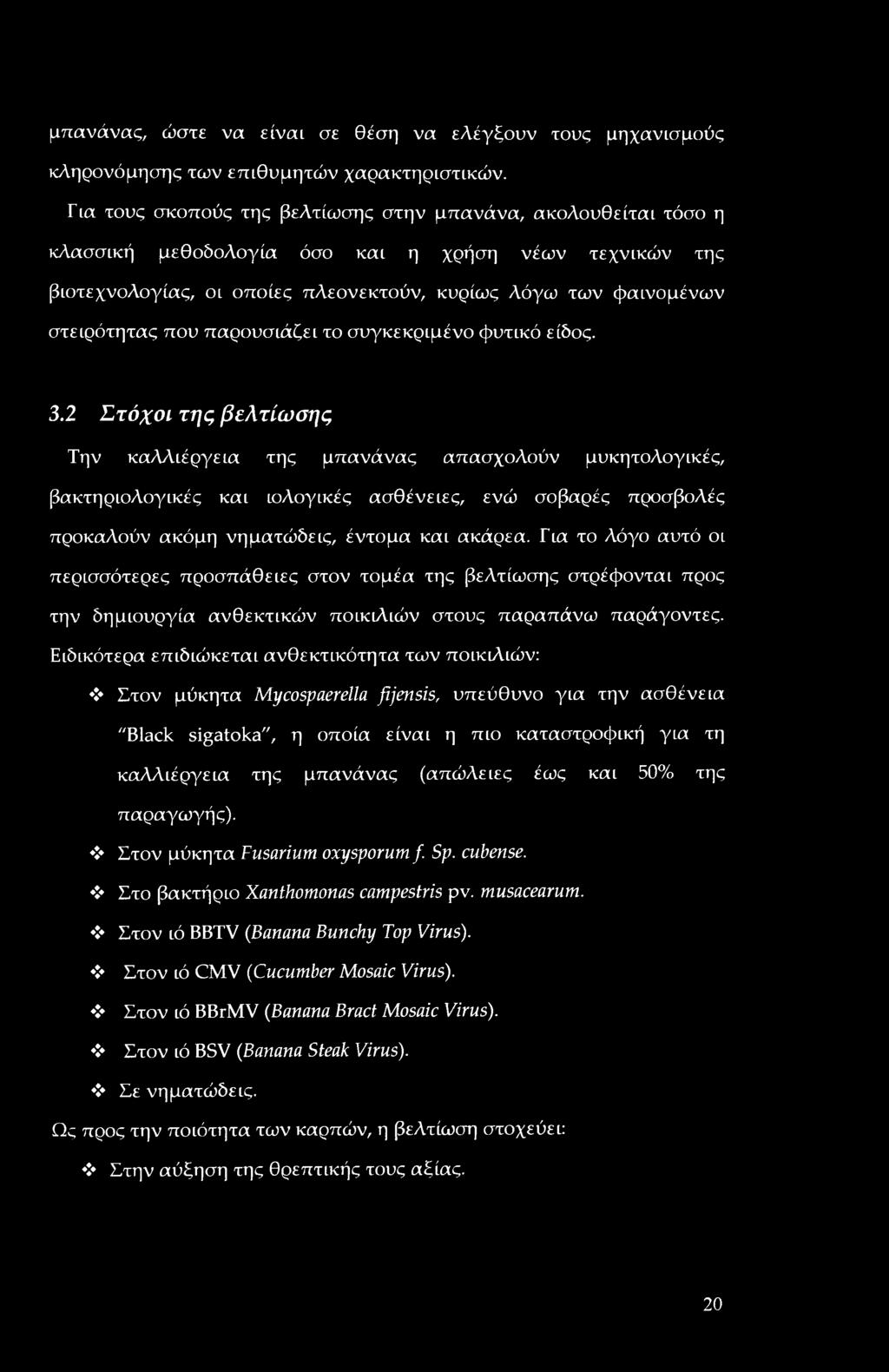 μπανάνας, ώστε να είναι σε θέση να ελέγξουν τους μηχανισμούς κληρονόμησης των επιθυμητών χαρακτηριστικών.

Για τους σκοπούς της βελτίωσης στην μπανάνα, ακολουθείται τόσο η κλασσική μεθοδολογία όσο και η χρήση νέων τεχνικών της βιοτεχνολογίας, οι οποίες πλεονεκτούν, κυρίως λόγω των φαινομένων στειρότητας που παρουσιάζει το συγκεκριμένο φυτικό είδος.

3.2 Στόχοι της βελτίωσης

Την καλλιέργεια της μπανάνας απασχολούν μυκητολογικές, βακτηριολογικές και ιολογικές ασθένειες, ενώ σοβαρές προσβολές προκαλούν ακόμη νηματώδεις, έντομα και ακάρεα. Για το λόγο αυτό οι περισσότερες προσπάθειες στον τομέα της βελτίωσης στρέφονται προς την δημιουργία ανθεκτικών ποικιλιών στους παραπάνω παράγοντες. Ειδικότερα επιδιώκεται ανθεκτικότητα των ποικιλιών:

❖ Στον μύκητα Mycospaerella fijensis, υπεύθυνο για την ασθένεια "Black sigatoka", η οποία είναι η πιο καταστροφική για τη καλλιέργεια της μπανάνας (απώλειες έως και 50% της παραγωγής).

❖ Στον μύκητα Fusarium oxysporum f. Sp. cubense.

❖ Στο βακτήριο Xanthomonas campestris pv. musacearum.

❖ Στον ιό BBTV (Banana Bunchy Top Virus).

❖ Στον ιό CMV (Cucumber Mosaic Virus).

❖ Στον ιό BBrMV (Banana Bract Mosaic Virus).

❖ Στον ιό BSV (Banana Steak Virus).

❖ Σε νηματώδεις.

Ως προς την ποιότητα των καρπών, η βελτίωση στοχεύει:

❖ Στην αύξηση της θρεπτικής τους αξίας.

20